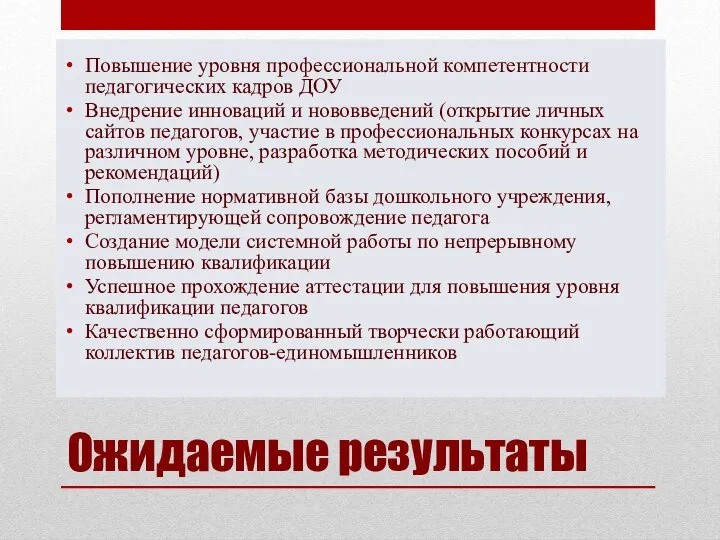 • Повышение уровня профессиональной компетентности педагогических кадров ДОУ
• Внедрение инноваций и нововведений (открытие личных сайтов педагогов, участие в профессиональных конкурсах на различном уровне, разработка методических пособий и рекомендаций)
• Пополнение нормативной базы дошкольного учреждения, регламентирующей сопровождение педагога
• Создание модели системной работы по непрерывному повышению квалификации
• Успешное прохождение аттестации для повышения уровня квалификации педагогов
• Качественно сформированный творчески работающий коллектив педагогов-единомышленников

Ожидаемые результаты